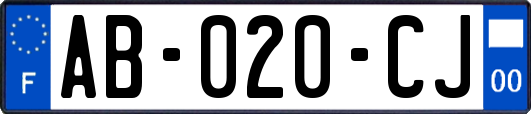 F
AB-020-CJ
00